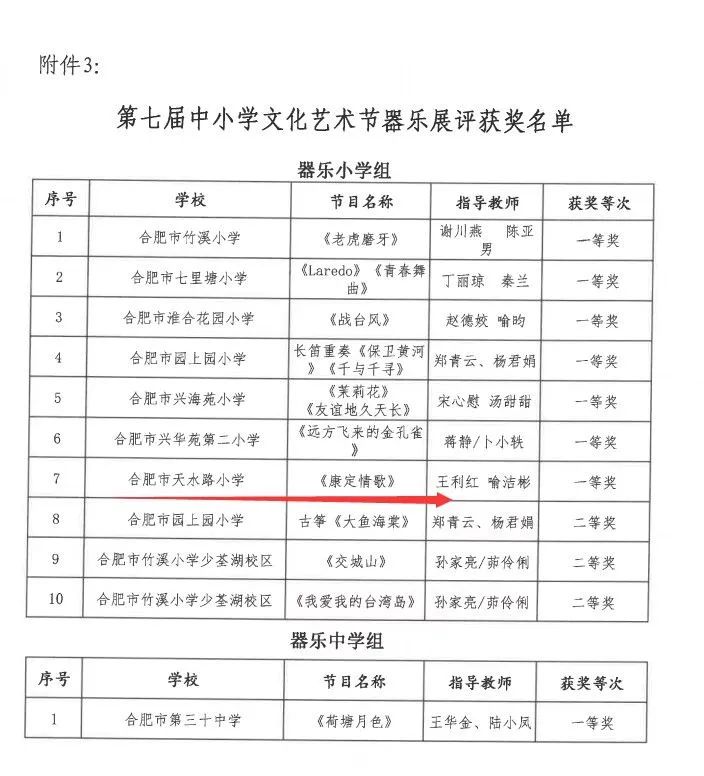 附件3:

第七届中小学文化艺术节器乐展评获奖名单

器乐小学组

| 序号 | 学校 | 节目名称 | 指导教师 | 获奖等次 |
|---|---|---|---|---|
| 1 | 合肥市竹溪小学 | 《老虎磨牙》 | 谢川燕 陈亚男 | 一等奖 |
| 2 | 合肥市七里塘小学 | 《Laredo》《青春舞曲》 | 丁丽琼 秦兰 | 一等奖 |
| 3 | 合肥市淮合花园小学 | 《战台风》 | 赵德姣 喻昀 | 一等奖 |
| 4 | 合肥市园上园小学 | 长笛重奏《保卫黄河》《千与千寻》 | 郑青云、杨君娟 | 一等奖 |
| 5 | 合肥市兴海苑小学 | 《茉莉花》《友谊地久天长》 | 宋心慰 汤甜甜 | 一等奖 |
| 6 | 合肥市兴华苑第二小学 | 《远方飞来的金孔雀》 | 蒋静/卜小轶 | 一等奖 |
| 7 | 合肥市天水路小学 | 《康定情歌》 | 王利红 喻洁彬 | 一等奖 |
| 8 | 合肥市园上园小学 | 古筝《大鱼海棠》 | 郑青云、杨君娟 | 二等奖 |
| 9 | 合肥市竹溪小学少荃湖校区 | 《交城山》 | 孙家亮/茆伶俐 | 二等奖 |
| 10 | 合肥市竹溪小学少荃湖校区 | 《我爱我的台湾岛》 | 孙家亮/茆伶俐 | 二等奖 |

器乐中学组

| 序号 | 学校 | 节目名称 | 指导教师 | 获奖等次 |
|---|---|---|---|---|
| 1 | 合肥市第三十中学 | 《荷塘月色》 | 王华金、陆小凤 | 一等奖 |